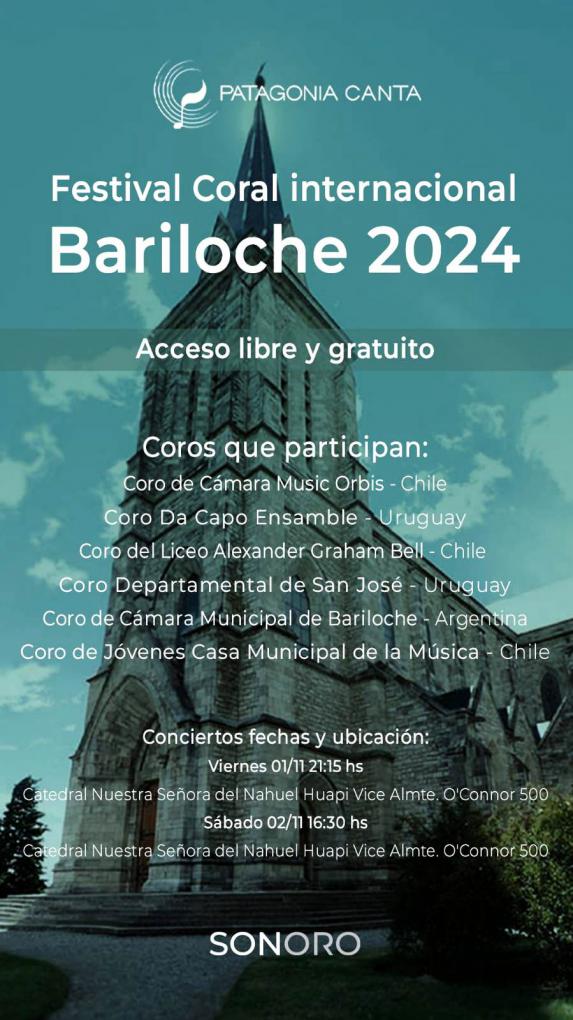 PATAGONIA CANTA

Festival Coral internacional
Bariloche 2024

Acceso libre y gratuito

Coros que participan:
Coro de Cámara Music Orbis - Chile
Coro Da Capo Ensamble - Uruguay
Coro del Liceo Alexander Graham Bell - Chile
Coro Departamental de San José - Uruguay
Coro de Cámara Municipal de Bariloche - Argentina
Coro de Jóvenes Casa Municipal de la Música - Chile

Conciertos fechas y ubicación:
Viernes 01/11 21:15 hs
Catedral Nuestra Señora del Nahuel Huapi Vice Almte. O'Connor 500
Sábado 02/11 16:30 hs
Catedral Nuestra Señora del Nahuel Huapi Vice Almte. O'Connor 500

SONORO